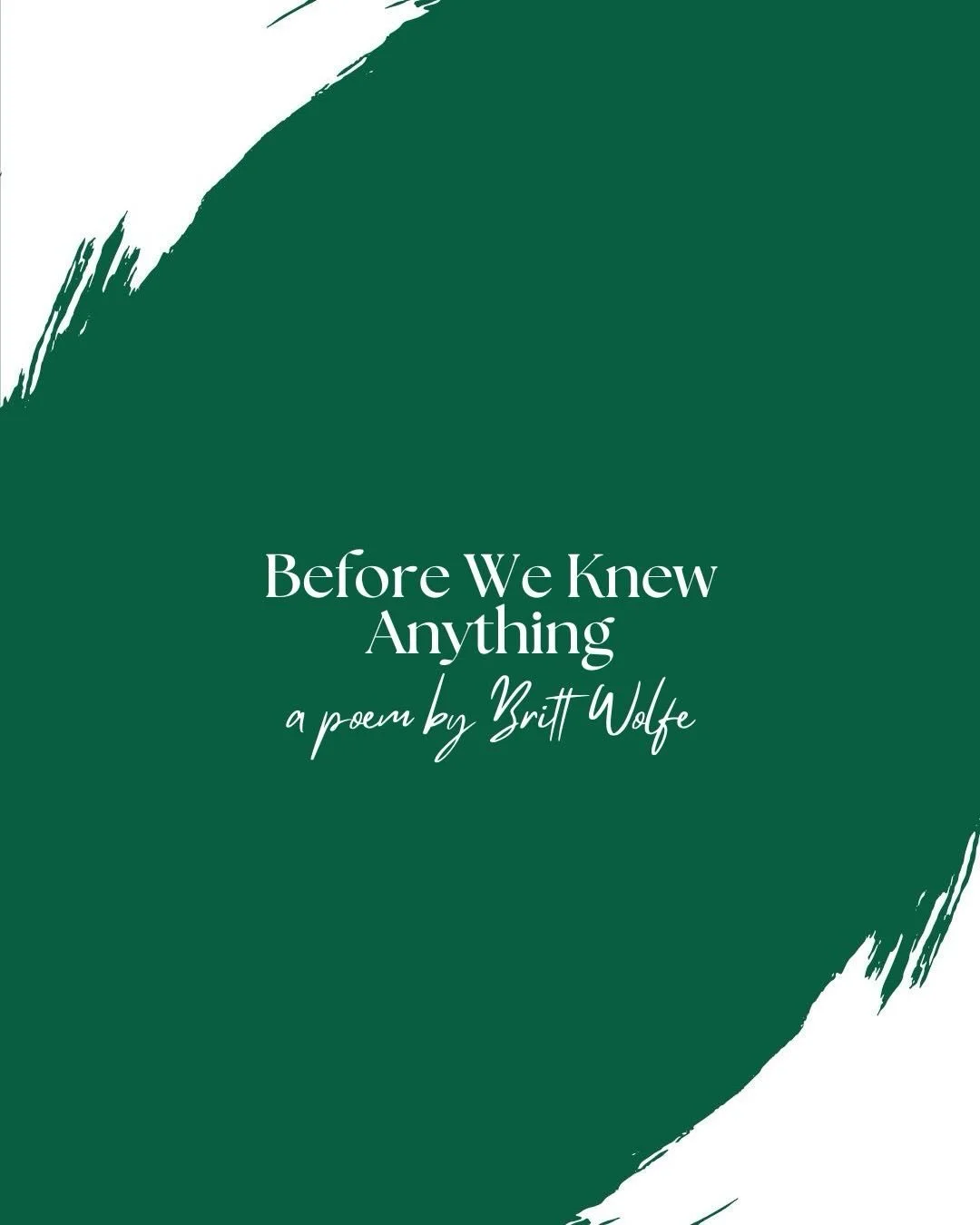 Before We Knew Anything
a poem by Britt Wolfe